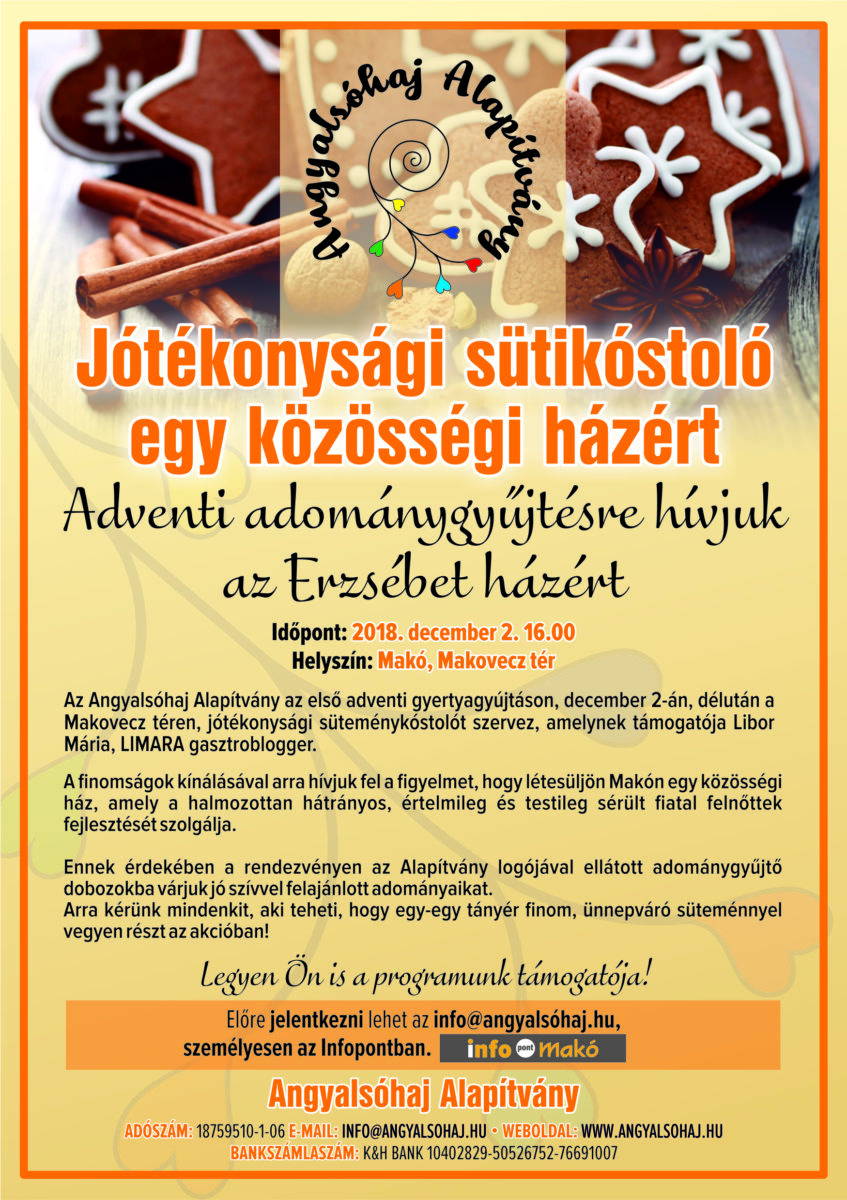 Angyalsóhaj Alapítvány

Jótékonysági sütikóstoló egy közösségi házért

Adventi adománygyűjtésre hívjuk az Erzsébet házért

Időpont: 2018. december 2. 16.00
Helyszín: Makó, Makovecz tér

Az Angyalsóhaj Alapítvány az első adventi gyertyagyújtáson, december 2-án, délután a Makovecz téren, jótékonysági süteménykóstolót szervez, amelynek támogatója Libor Mária, LIMARA gasztroblogger.

A finomságok kínálásával arra hívjuk fel a figyelmet, hogy létesüljön Makón egy közösségi ház, amely a halmozottan hátrányos, értelmileg és testileg sérült fiatal felnőttek fejlesztését szolgálja.

Ennek érdekében a rendezvényen az Alapítvány logójával ellátott adománygyűjtő dobozokba várjuk jó szívvel felajánlott adományaikat.
Arra kérünk mindenkit, aki teheti, hogy egy-egy tányér finom, ünnepváró süteménnyel vegyen részt az akcióban!

Legyen Ön is a programunk támogatója!

Előre jelentkezni lehet az info@angyalsóhaj.hu, személyesen az Infopontban. info pont makó

Angyalsóhaj Alapítvány

ADÓSZÁM: 18759510-1-06 E-MAIL: INFO@ANGYALSOHAJ.HU • WEBOLDAL: WWW.ANGYALSOHAJ.HU
BANKSZÁMLASZÁM: K&H BANK 10402829-50526752-76691007